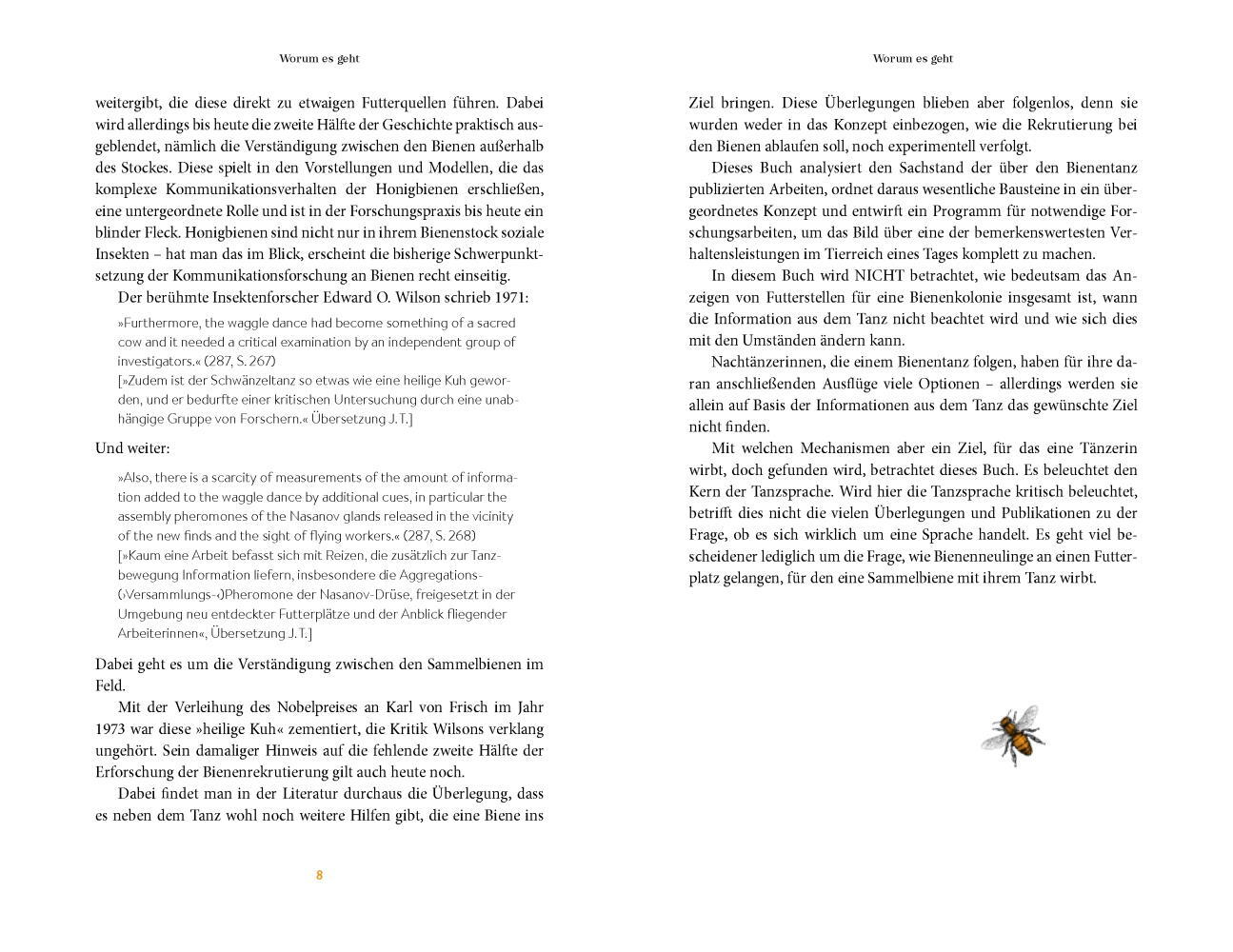 Worum es geht

weitergibt, die diese direkt zu etwaigen Futterquellen führen. Dabei wird allerdings bis heute die zweite Hälfte der Geschichte praktisch ausgeblendet, nämlich die Verständigung zwischen den Bienen außerhalb des Stockes. Diese spielt in den Vorstellungen und Modellen, die das komplexe Kommunikationsverhalten der Honigbienen erschließen, eine untergeordnete Rolle und ist in der Forschungspraxis bis heute ein blinder Fleck. Honigbienen sind nicht nur in ihrem Bienenstock soziale Insekten – hat man das im Blick, erscheint die bisherige Schwerpunktsetzung der Kommunikationsforschung an Bienen recht einseitig.

Der berühmte Insektenforscher Edward O. Wilson schrieb 1971:

»Furthermore, the waggle dance had become something of a sacred cow and it needed a critical examination by an independent group of investigators.« (287, S. 267)
[»Zudem ist der Schwänzeltanz so etwas wie eine heilige Kuh geworden, und er bedurfte einer kritischen Untersuchung durch eine unabhängige Gruppe von Forschern.« Übersetzung J. T.]

Und weiter:

»Also, there is a scarcity of measurements of the amount of information added to the waggle dance by additional cues, in particular the assembly pheromones of the Nasanov glands released in the vicinity of the new finds and the sight of flying workers.« (287, S. 268)
[»Kaum eine Arbeit befasst sich mit Reizen, die zusätzlich zur Tanzbewegung Information liefern, insbesondere die Aggregations- (›Versammlungs-‹)Pheromone der Nasanov-Drüse, freigesetzt in der Umgebung neu entdeckter Futterplätze und der Anblick fliegender Arbeiterinnen«, Übersetzung J. T.]

Dabei geht es um die Verständigung zwischen den Sammelbienen im Feld.

Mit der Verleihung des Nobelpreises an Karl von Frisch im Jahr 1973 war diese »heilige Kuh« zementiert, die Kritik Wilsons verklang ungehört. Sein damaliger Hinweis auf die fehlende zweite Hälfte der Erforschung der Bienenrekrutierung gilt auch heute noch.

Dabei findet man in der Literatur durchaus die Überlegung, dass es neben dem Tanz wohl noch weitere Hilfen gibt, die eine Biene ins

8

Worum es geht

Ziel bringen. Diese Überlegungen blieben aber folgenlos, denn sie wurden weder in das Konzept einbezogen, wie die Rekrutierung bei den Bienen ablaufen soll, noch experimentell verfolgt.

Dieses Buch analysiert den Sachstand der über den Bienentanz publizierten Arbeiten, ordnet daraus wesentliche Bausteine in ein übergeordnetes Konzept und entwirft ein Programm für notwendige Forschungsarbeiten, um das Bild über eine der bemerkenswertesten Verhaltensleistungen im Tierreich eines Tages komplett zu machen.

In diesem Buch wird NICHT betrachtet, wie bedeutsam das Anzeigen von Futterstellen für eine Bienenkolonie insgesamt ist, wann die Information aus dem Tanz nicht beachtet wird und wie sich dies mit den Umständen ändern kann.

Nachtänzerinnen, die einem Bienentanz folgen, haben für ihre daran anschließenden Ausflüge viele Optionen – allerdings werden sie allein auf Basis der Informationen aus dem Tanz das gewünschte Ziel nicht finden.

Mit welchen Mechanismen aber ein Ziel, für das eine Tänzerin wirbt, doch gefunden wird, betrachtet dieses Buch. Es beleuchtet den Kern der Tanzsprache. Wird hier die Tanzsprache kritisch beleuchtet, betrifft dies nicht die vielen Überlegungen und Publikationen zu der Frage, ob es sich wirklich um eine Sprache handelt. Es geht viel bescheidener lediglich um die Frage, wie Bienenneulinge an einen Futterplatz gelangen, für den eine Sammelbiene mit ihrem Tanz wirbt.